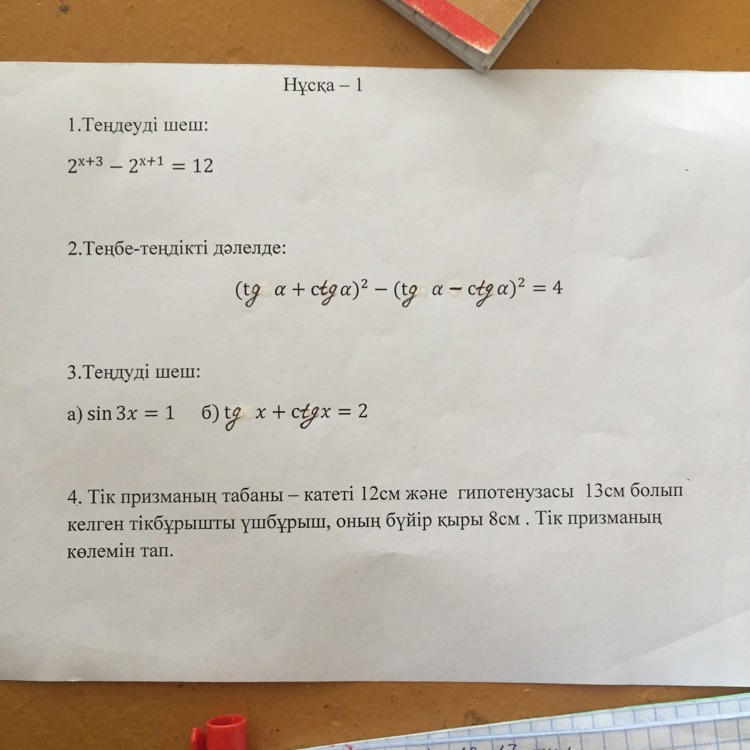 Нұсқа – 1

1.Теңдеуді шеш:

$2^{x+3} - 2^{x+1} = 12$

2.Теңбе-теңдікті дәлелде:

$(tg\ \alpha + ctg\alpha)^2 - (tg\ \alpha - ctg\alpha)^2 = 4$

3.Теңдуді шеш:

а) $\sin 3x = 1$ б) $tg\ x + ctgx = 2$

4. Тік призманың табаны – катеті 12см және гипотенузасы 13см болып келген тікбұрышты үшбұрыш, оның бүйір қыры 8см . Тік призманың көлемін тап.